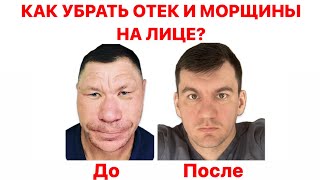 КАК УБРАТЬ ОТЕК И МОРЩИНЫ НА ЛИЦЕ?

До

После